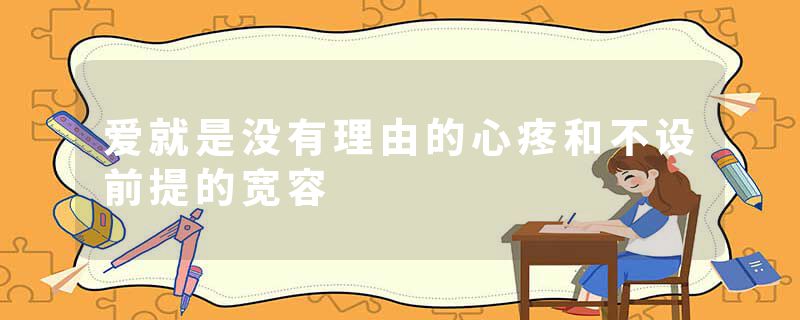 爱就是没有理由的心疼和不设前提的宽容